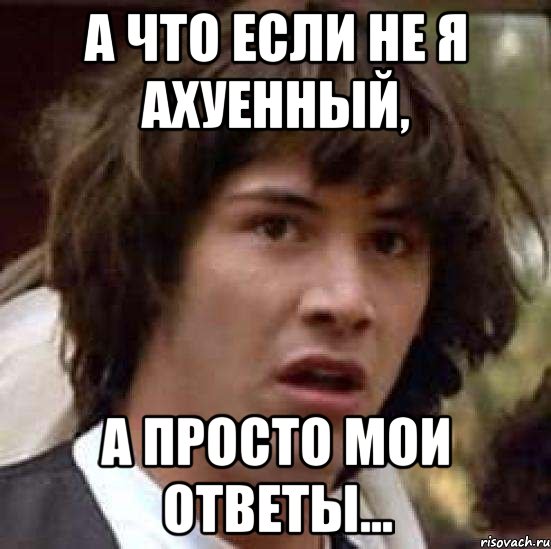 А ЧТО ЕСЛИ НЕ Я АХУЕННЫЙ,

А ПРОСТО МОИ ОТВЕТЫ...

risovach.ru